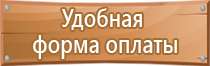 Удобная форма оплаты